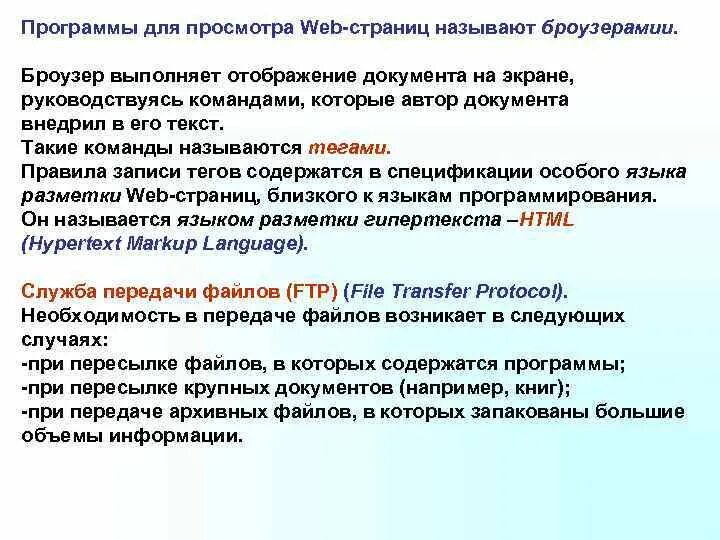 Программы для просмотра Web-страниц называют броузерамии.

Броузер выполняет отображение документа на экране, руководствуясь командами, которые автор документа внедрил в его текст.
Такие команды называются тегами.
Правила записи тегов содержатся в спецификации особого языка разметки Web-страниц, близкого к языкам программирования.
Он называется языком разметки гипертекста –HTML (Hypertext Markup Language).

Служба передачи файлов (FTP) (File Transfer Protocol).
Необходимость в передаче файлов возникает в следующих случаях:
-при пересылке файлов, в которых содержатся программы;
-при пересылке крупных документов (например, книг);
-при передаче архивных файлов, в которых запакованы большие объемы информации.